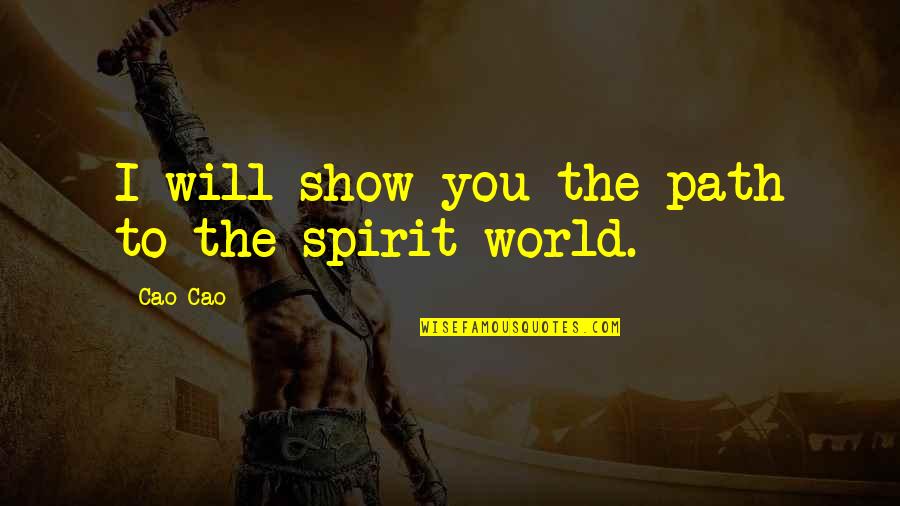 I will show you the path to the spirit world.

Cao Cao

WISEFAMOUSQUOTES.COM